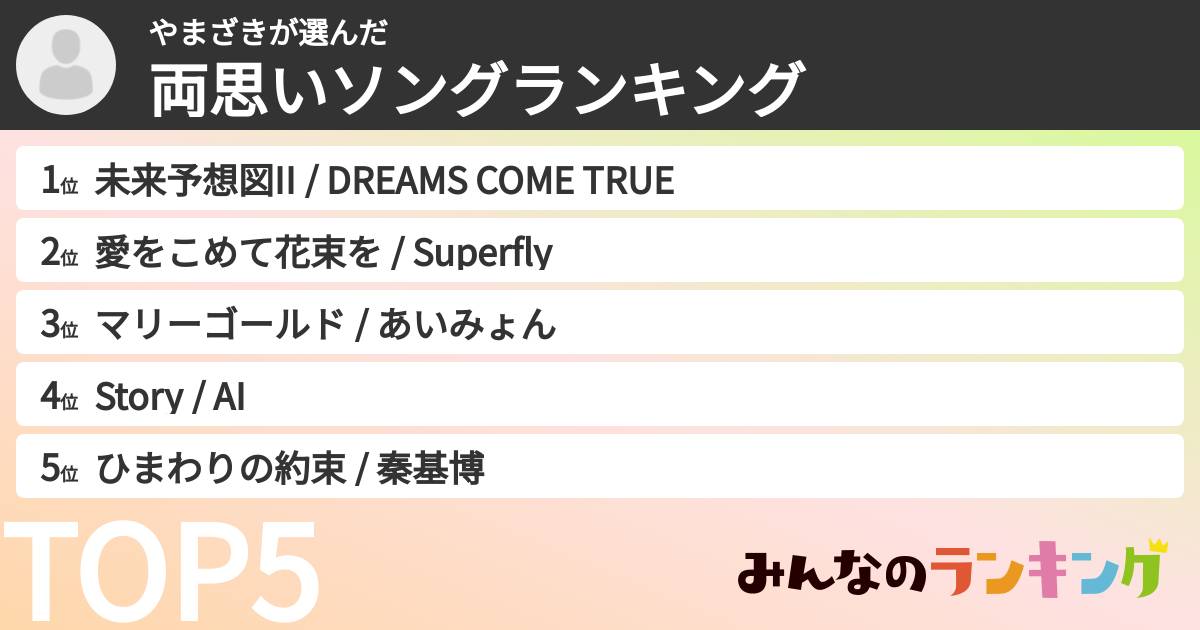 やまざきが選んだ
両思いソングランキング

1位 未来予想図II / DREAMS COME TRUE
2位 愛をこめて花束を / Superfly
3位 マリーゴールド / あいみょん
4位 Story / AI
5位 ひまわりの約束 / 秦基博

TOP5

みんなのランキング